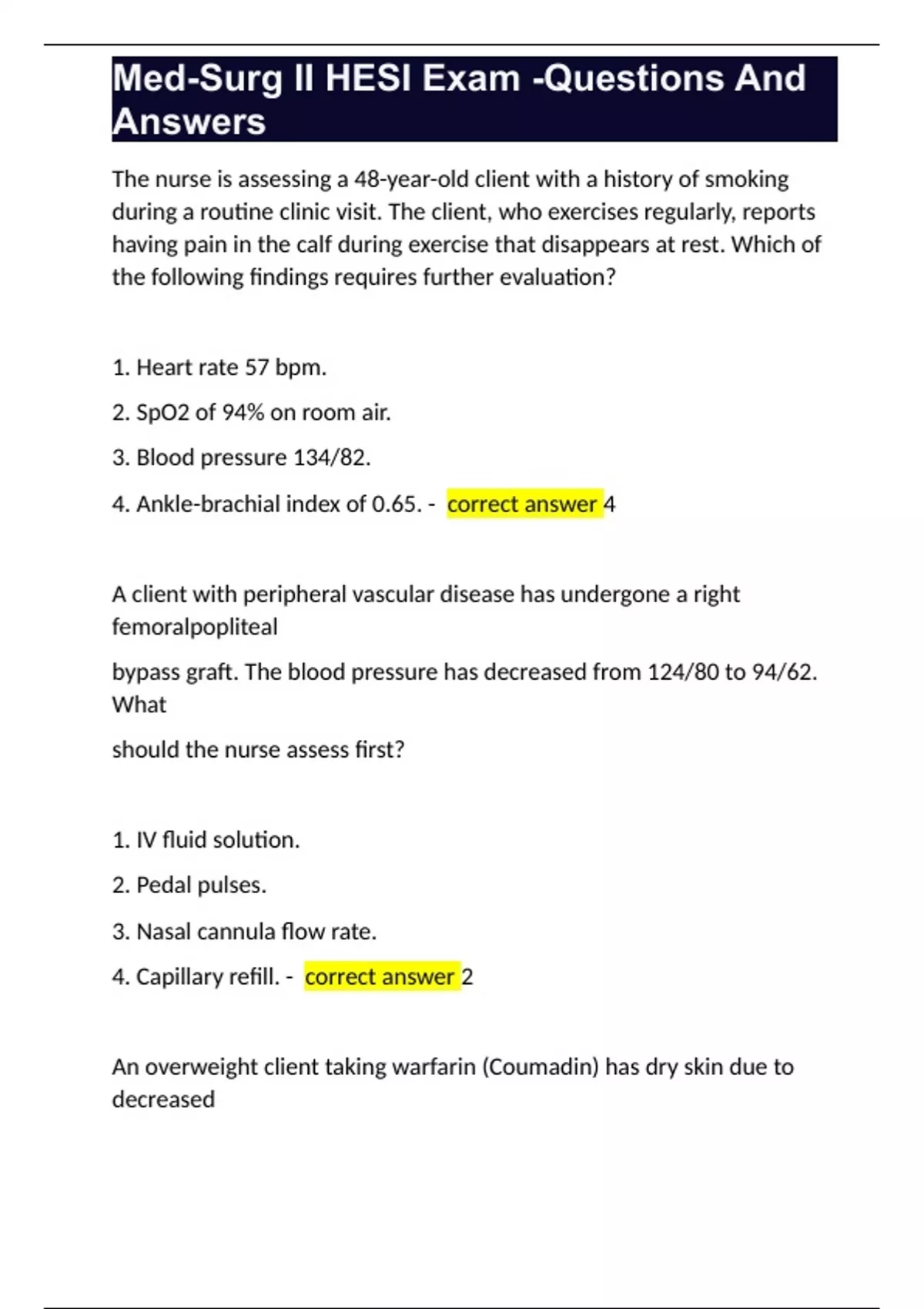 Med-Surg II HESI Exam -Questions And Answers

The nurse is assessing a 48-year-old client with a history of smoking during a routine clinic visit. The client, who exercises regularly, reports having pain in the calf during exercise that disappears at rest. Which of the following findings requires further evaluation?

1. Heart rate 57 bpm.

2. SpO2 of 94% on room air.

3. Blood pressure 134/82.

4. Ankle-brachial index of 0.65. - correct answer 4

A client with peripheral vascular disease has undergone a right femoralpopliteal

bypass graft. The blood pressure has decreased from 124/80 to 94/62. What

should the nurse assess first?

1. IV fluid solution.

2. Pedal pulses.

3. Nasal cannula flow rate.

4. Capillary refill. - correct answer 2

An overweight client taking warfarin (Coumadin) has dry skin due to decreased